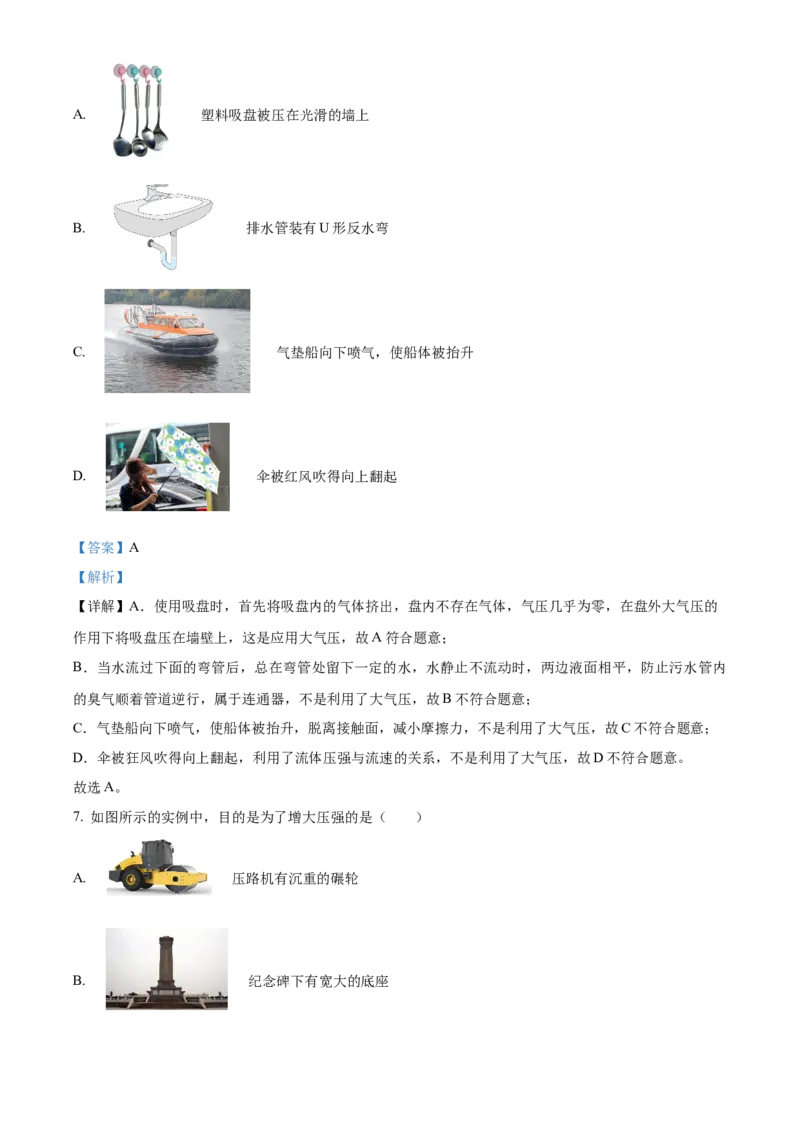 A. 塑料吸盘被压在光滑的墙上

B. 排水管装有U形反水弯

C. 气垫船向下喷气，使船体被抬升

D. 伞被红风吹得向上翻起

【答案】A

【解析】

【详解】A．使用吸盘时，首先将吸盘内的气体挤出，盘内不存在气体，气压几乎为零，在盘外大气压的作用下将吸盘压在墙壁上，这是应用大气压，故A符合题意；

B．当水流过下面的弯管后，总在弯管处留下一定的水，水静止不流动时，两边液面相平，防止污水管内的臭气顺着管道逆行，属于连通器，不是利用了大气压，故B不符合题意；

C．气垫船向下喷气，使船体被抬升，脱离接触面，减小摩擦力，不是利用了大气压，故C不符合题意；

D．伞被狂风吹得向上翻起，利用了流体压强与流速的关系，不是利用了大气压，故D不符合题意。

故选A。

7. 如图所示的实例中，目的是为了增大压强的是（　　）

A. 压路机有沉重的碾轮

B. 纪念碑下有宽大的底座